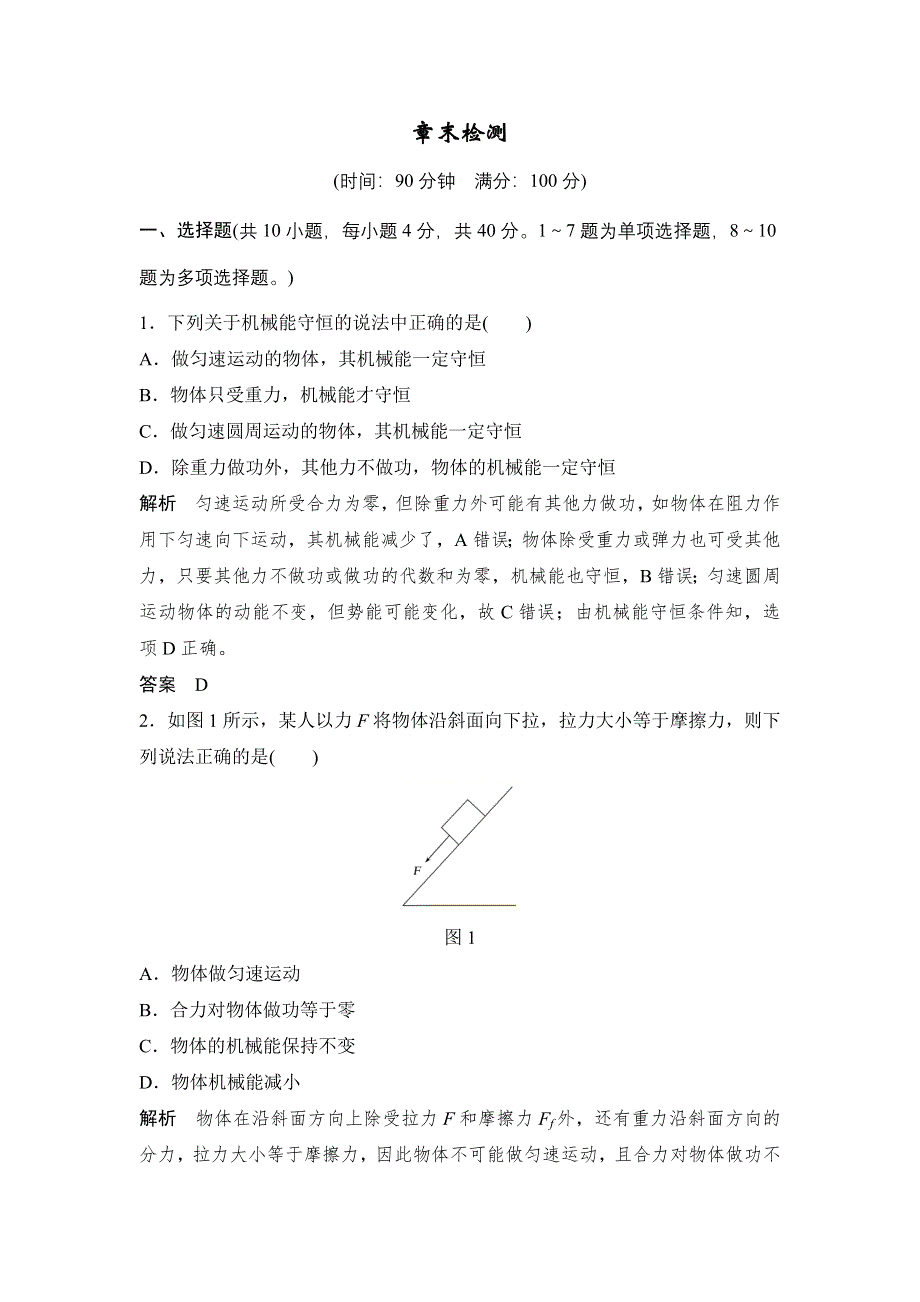 章末检测

(时间：90 分钟　满分：100 分)

一、选择题(共 10 小题，每小题 4 分，共 40 分。1～7 题为单项选择题，8～10 题为多项选择题。)

1．下列关于机械能守恒的说法中正确的是(　　)

A．做匀速运动的物体，其机械能一定守恒

B．物体只受重力，机械能才守恒

C．做匀速圆周运动的物体，其机械能一定守恒

D．除重力做功外，其他力不做功，物体的机械能一定守恒

解析　匀速运动所受合力为零，但除重力外可能有其他力做功，如物体在阻力作用下匀速向下运动，其机械能减少了，A 错误；物体除受重力或弹力也可受其他力，只要其他力不做功或做功的代数和为零，机械能也守恒，B 错误；匀速圆周运动物体的动能不变，但势能可能变化，故 C 错误；由机械能守恒条件知，选项 D 正确。

答案　D

2．如图 1 所示，某人以力 $F$ 将物体沿斜面向下拉，拉力大小等于摩擦力，则下列说法正确的是(　　)

$F$

图 1

A．物体做匀速运动

B．合力对物体做功等于零

C．物体的机械能保持不变

D．物体机械能减小

解析　物体在沿斜面方向上除受拉力 $F$ 和摩擦力 $F_f$ 外，还有重力沿斜面方向的分力，拉力大小等于摩擦力，因此物体不可能做匀速运动，且合力对物体做功不